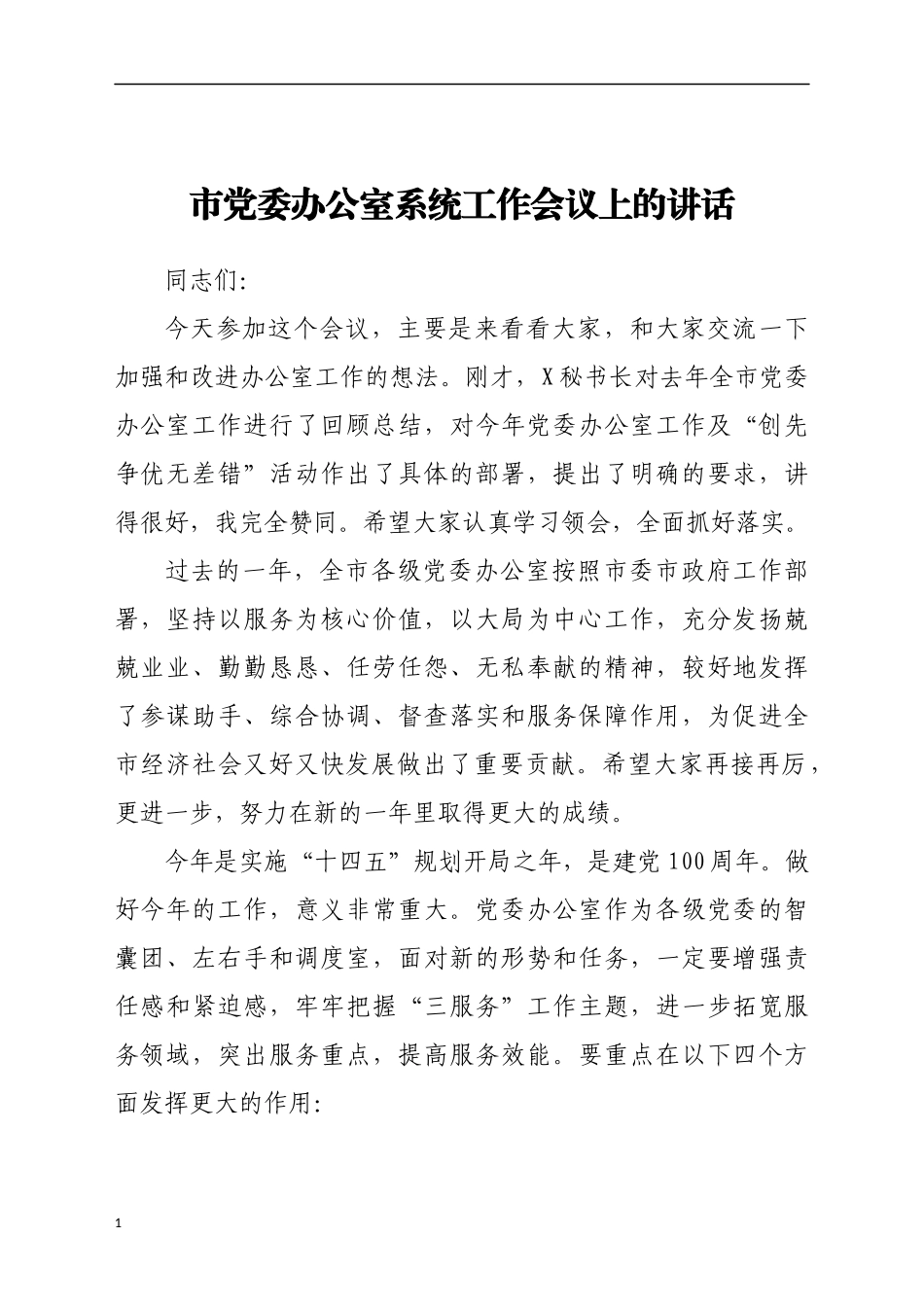 市党委办公室系统工作会议上的讲话

同志们:

今天参加这个会议，主要是来看看大家，和大家交流一下加强和改进办公室工作的想法。刚才，X秘书长对去年全市党委办公室工作进行了回顾总结，对今年党委办公室工作及“创先争优无差错”活动作出了具体的部署，提出了明确的要求，讲得很好，我完全赞同。希望大家认真学习领会，全面抓好落实。

过去的一年，全市各级党委办公室按照市委市政府工作部署，坚持以服务为核心价值，以大局为中心工作，充分发扬兢兢业业、勤勤恳恳、任劳任怨、无私奉献的精神，较好地发挥了参谋助手、综合协调、督查落实和服务保障作用，为促进全市经济社会又好又快发展做出了重要贡献。希望大家再接再厉，更进一步，努力在新的一年里取得更大的成绩。

今年是实施“十四五”规划开局之年，是建党100周年。做好今年的工作，意义非常重大。党委办公室作为各级党委的智囊团、左右手和调度室，面对新的形势和任务，一定要增强责任感和紧迫感，牢牢把握“三服务”工作主题，进一步拓宽服务领域，突出服务重点，提高服务效能。要重点在以下四个方面发挥更大的作用:

1